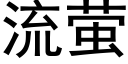 流萤